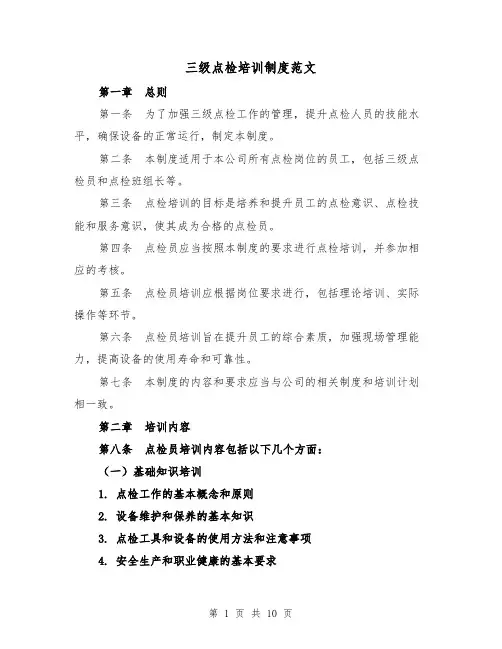 三级点检培训制度范文

第一章 总则

第一条 为了加强三级点检工作的管理，提升点检人员的技能水平，确保设备的正常运行，制定本制度。

第二条 本制度适用于本公司所有点检岗位的员工，包括三级点检员和点检班组长等。

第三条 点检培训的目标是培养和提升员工的点检意识、点检技能和服务意识，使其成为合格的点检员。

第四条 点检员应当按照本制度的要求进行点检培训，并参加相应的考核。

第五条 点检员培训应根据岗位要求进行，包括理论培训、实际操作等环节。

第六条 点检员培训旨在提升员工的综合素质，加强现场管理能力，提高设备的使用寿命和可靠性。

第七条 本制度的内容和要求应当与公司的相关制度和培训计划相一致。

第二章 培训内容

第八条 点检员培训内容包括以下几个方面：

（一）基础知识培训

1. 点检工作的基本概念和原则

2. 设备维护和保养的基本知识

3. 点检工具和设备的使用方法和注意事项

4. 安全生产和职业健康的基本要求

第 1 页 共 10 页